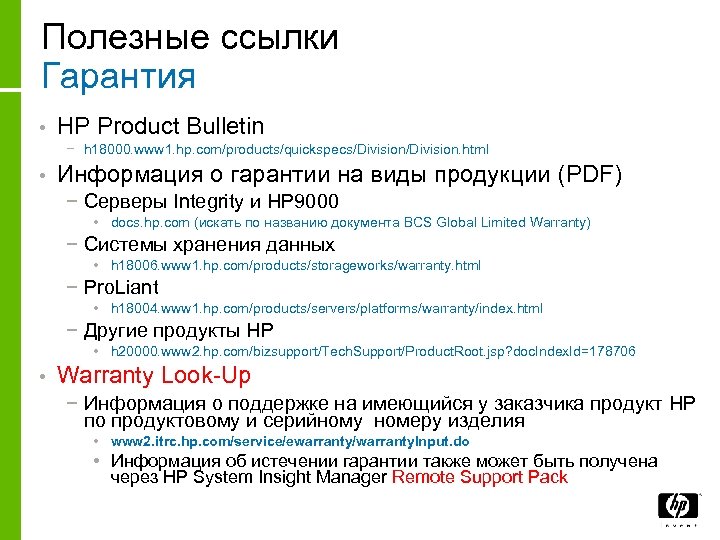 Полезные ссылки
Гарантия

• HP Product Bulletin
  − h18000.www1.hp.com/products/quickspecs/Division/Division.html
• Информация о гарантии на виды продукции (PDF)
  − Серверы Integrity и HP9000
    • docs.hp.com (искать по названию документа BCS Global Limited Warranty)
  − Системы хранения данных
    • h18006.www1.hp.com/products/storageworks/warranty.html
  − ProLiant
    • h18004.www1.hp.com/products/servers/platforms/warranty/index.html
  − Другие продукты HP
    • h20000.www2.hp.com/bizsupport/TechSupport/ProductRoot.jsp?docIndexId=178706
• Warranty Look-Up
  − Информация о поддержке на имеющийся у заказчика продукт HP по продуктовому и серийному номеру изделия
    • www2.itrc.hp.com/service/ewarranty/warrantyInput.do
    • Информация об истечении гарантии также может быть получена через HP System Insight Manager Remote Support Pack

hp
invent